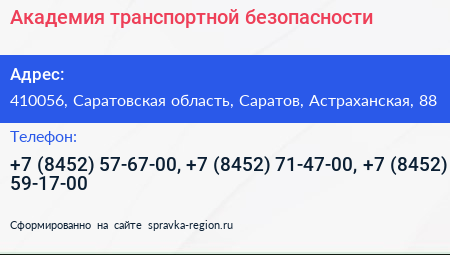 Академия транспортной безопасности

Адрес:

410056, Саратовская область, Саратов, Астраханская, 88

Телефон:

+7 (8452) 57-67-00, +7 (8452) 71-47-00, +7 (8452) 59-17-00

Сформированно на сайте spravka-region.ru